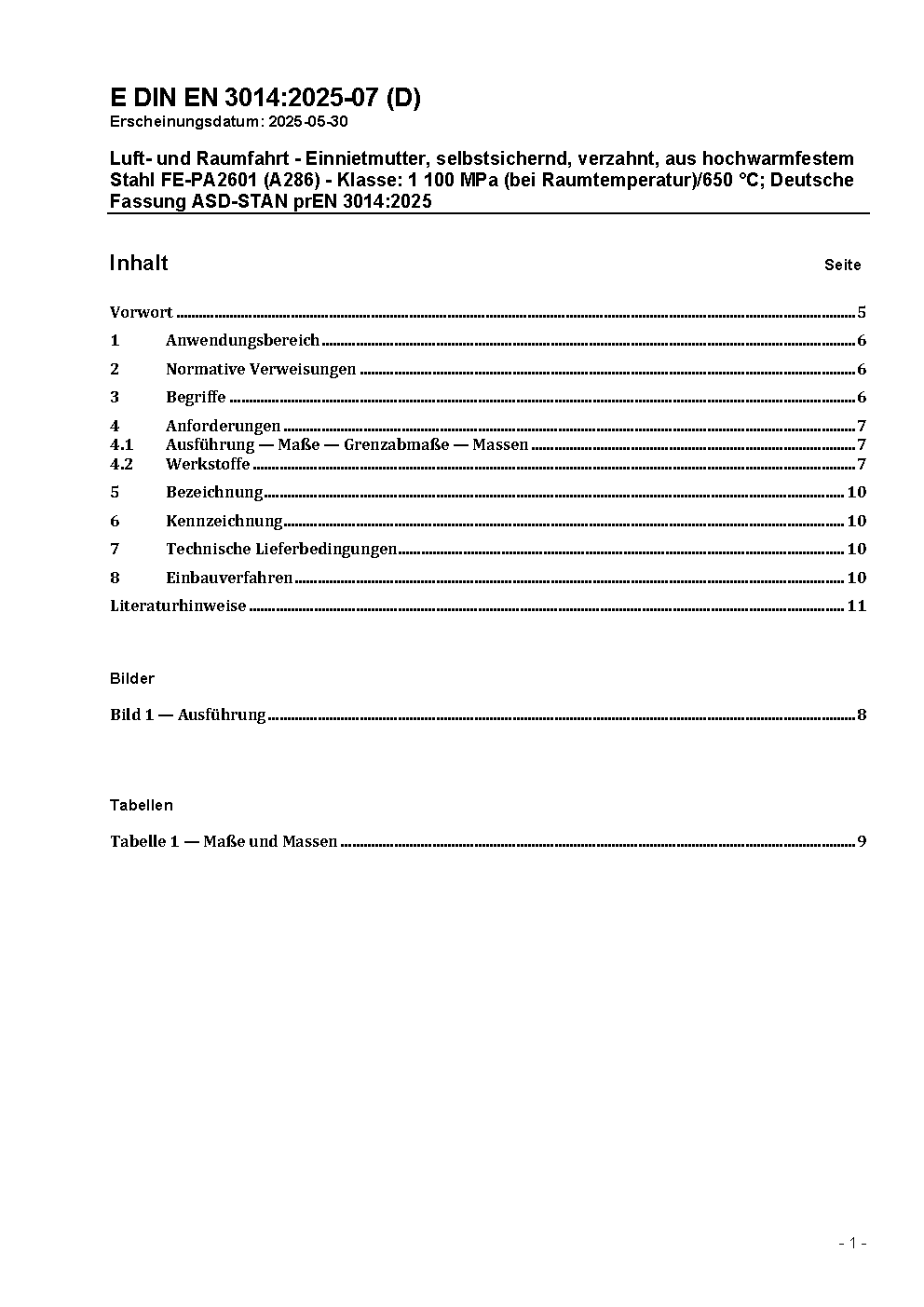 E DIN EN 3014:2025-07 (D)
Erscheinungsdatum: 2025-05-30

Luft- und Raumfahrt - Einnietmutter, selbstsichernd, verzahnt, aus hochwarmfestem Stahl FE-PA2601 (A286) - Klasse: 1 100 MPa (bei Raumtemperatur)/650 °C; Deutsche Fassung ASD-STAN prEN 3014:2025

Inhalt Seite

Vorwort ........ 5
1 Anwendungsbereich ........ 6
2 Normative Verweisungen ........ 6
3 Begriffe ........ 6
4 Anforderungen ........ 7
4.1 Ausführung — Maße — Grenzabmaße — Massen ........ 7
4.2 Werkstoffe ........ 7
5 Bezeichnung ........ 10
6 Kennzeichnung ........ 10
7 Technische Lieferbedingungen ........ 10
8 Einbauverfahren ........ 10
Literaturhinweise ........ 11

Bilder

Bild 1 — Ausführung ........ 8

Tabellen

Tabelle 1 — Maße und Massen ........ 9

- 1 -